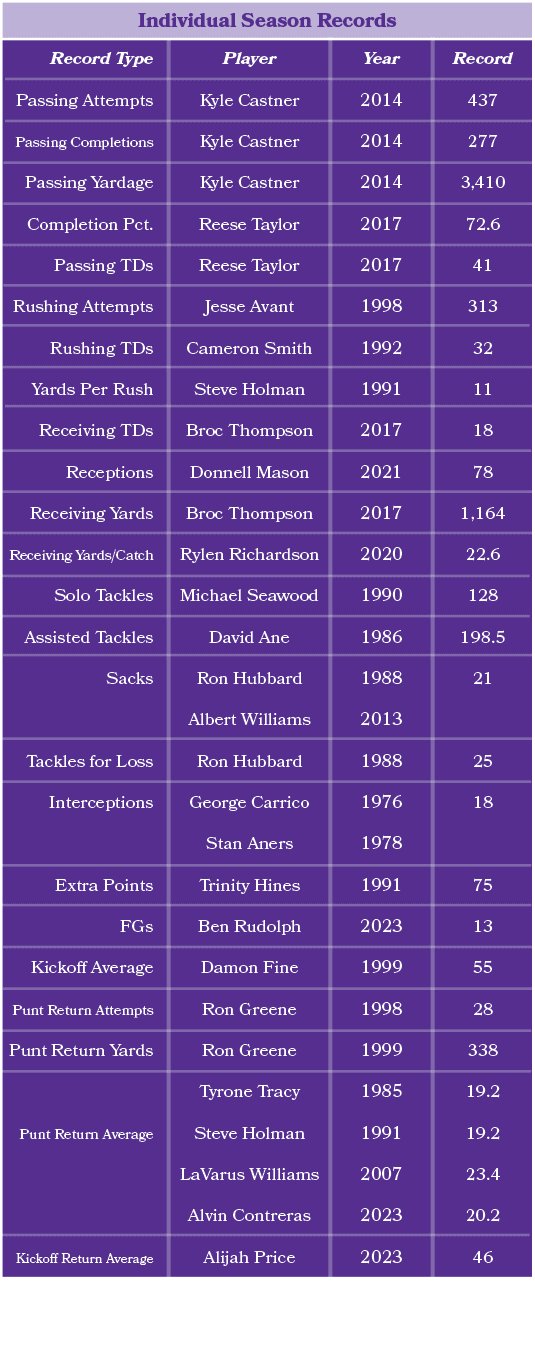 Individual Season Records

| Record Type | Player | Year | Record |
|---|---|---|---|
| Passing Attempts | Kyle Castner | 2014 | 437 |
| Passing Completions | Kyle Castner | 2014 | 277 |
| Passing Yardage | Kyle Castner | 2014 | 3,410 |
| Completion Pct. | Reese Taylor | 2017 | 72.6 |
| Passing TDs | Reese Taylor | 2017 | 41 |
| Rushing Attempts | Jesse Avant | 1998 | 313 |
| Rushing TDs | Cameron Smith | 1992 | 32 |
| Yards Per Rush | Steve Holman | 1991 | 11 |
| Receiving TDs | Broc Thompson | 2017 | 18 |
| Receptions | Donnell Mason | 2021 | 78 |
| Receiving Yards | Broc Thompson | 2017 | 1,164 |
| Receiving Yards/Catch | Rylen Richardson | 2020 | 22.6 |
| Solo Tackles | Michael Seawood | 1990 | 128 |
| Assisted Tackles | David Ane | 1986 | 198.5 |
| Sacks | Ron Hubbard | 1988 | 21 |
| | Albert Williams | 2013 | |
| Tackles for Loss | Ron Hubbard | 1988 | 25 |
| Interceptions | George Carrico | 1976 | 18 |
| | Stan Aners | 1978 | |
| Extra Points | Trinity Hines | 1991 | 75 |
| FGs | Ben Rudolph | 2023 | 13 |
| Kickoff Average | Damon Fine | 1999 | 55 |
| Punt Return Attempts | Ron Greene | 1998 | 28 |
| Punt Return Yards | Ron Greene | 1999 | 338 |
| Punt Return Average | Tyrone Tracy | 1985 | 19.2 |
| | Steve Holman | 1991 | 19.2 |
| | LaVarus Williams | 2007 | 23.4 |
| | Alvin Contreras | 2023 | 20.2 |
| Kickoff Return Average | Alijah Price | 2023 | 46 |